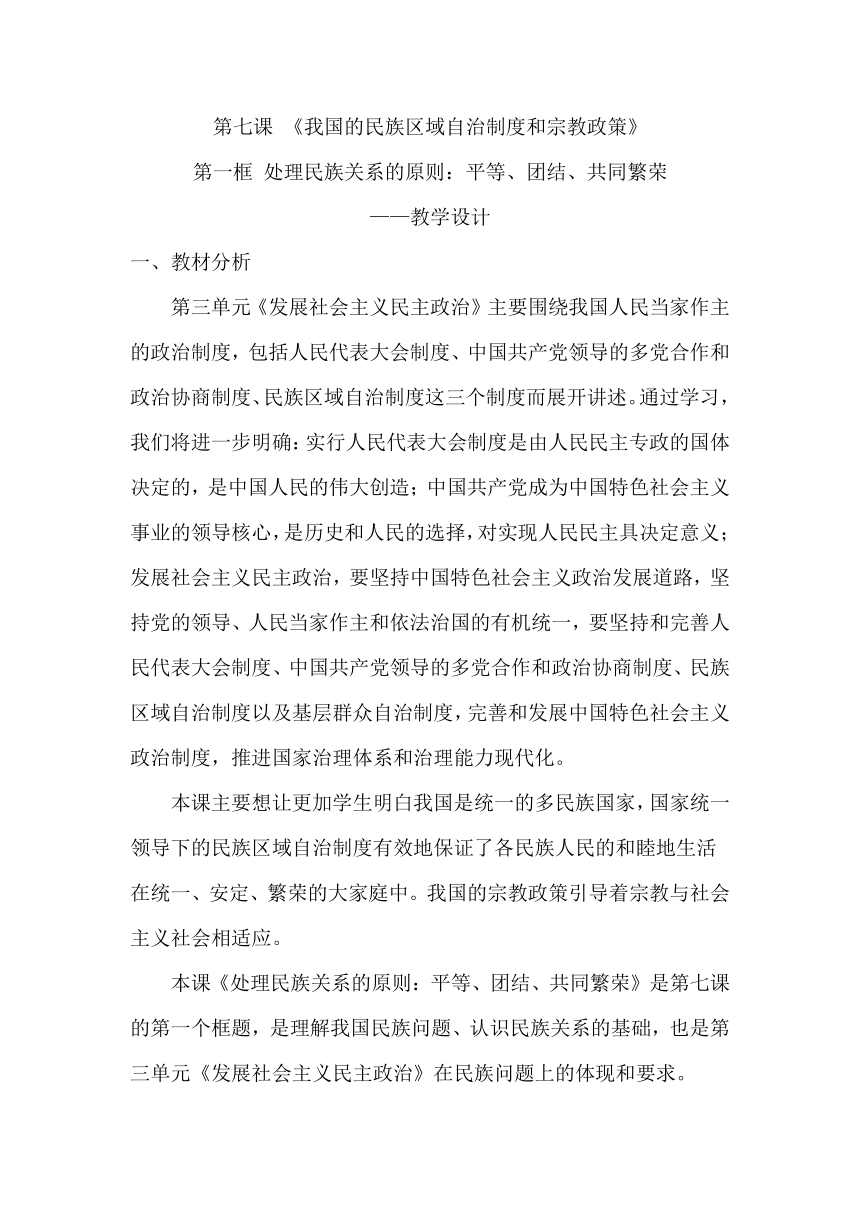 第七课 《我国的民族区域自治制度和宗教政策》

第一框 处理民族关系的原则：平等、团结、共同繁荣

——教学设计

一、教材分析

第三单元《发展社会主义民主政治》主要围绕我国人民当家作主的政治制度，包括人民代表大会制度、中国共产党领导的多党合作和政治协商制度、民族区域自治制度这三个制度而展开讲述。通过学习，我们将进一步明确：实行人民代表大会制度是由人民民主专政的国体决定的，是中国人民的伟大创造；中国共产党成为中国特色社会主义事业的领导核心，是历史和人民的选择，对实现人民民主具决定意义；发展社会主义民主政治，要坚持中国特色社会主义政治发展道路，坚持党的领导、人民当家作主和依法治国的有机统一，要坚持和完善人民代表大会制度、中国共产党领导的多党合作和政治协商制度、民族区域自治制度以及基层群众自治制度，完善和发展中国特色社会主义政治制度，推进国家治理体系和治理能力现代化。

本课主要想让更加学生明白我国是统一的多民族国家，国家统一领导下的民族区域自治制度有效地保证了各民族人民的和睦地生活在统一、安定、繁荣的大家庭中。我国的宗教政策引导着宗教与社会主义社会相适应。

本课《处理民族关系的原则：平等、团结、共同繁荣》是第七课的第一个框题，是理解我国民族问题、认识民族关系的基础，也是第三单元《发展社会主义民主政治》在民族问题上的体现和要求。